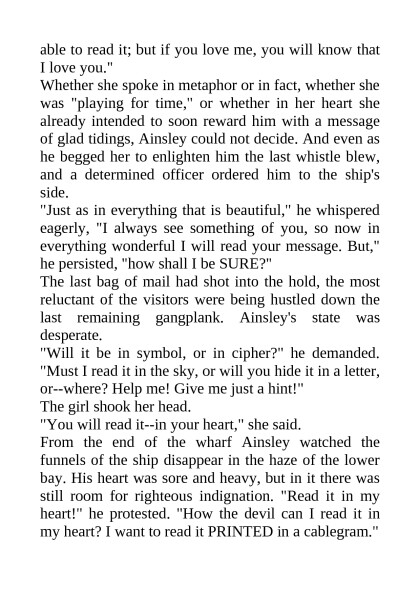 able to read it; but if you love me, you will know that I love you."

Whether she spoke in metaphor or in fact, whether she was "playing for time," or whether in her heart she already intended to soon reward him with a message of glad tidings, Ainsley could not decide. And even as he begged her to enlighten him the last whistle blew, and a determined officer ordered him to the ship's side.

"Just as in everything that is beautiful," he whispered eagerly, "I always see something of you, so now in everything wonderful I will read your message. But," he persisted, "how shall I be SURE?"

The last bag of mail had shot into the hold, the most reluctant of the visitors were being hustled down the last remaining gangplank. Ainsley's state was desperate.

"Will it be in symbol, or in cipher?" he demanded. "Must I read it in the sky, or will you hide it in a letter, or--where? Help me! Give me just a hint!"

The girl shook her head.

"You will read it--in your heart," she said.

From the end of the wharf Ainsley watched the funnels of the ship disappear in the haze of the lower bay. His heart was sore and heavy, but in it there was still room for righteous indignation. "Read it in my heart!" he protested. "How the devil can I read it in my heart? I want to read it PRINTED in a cablegram."